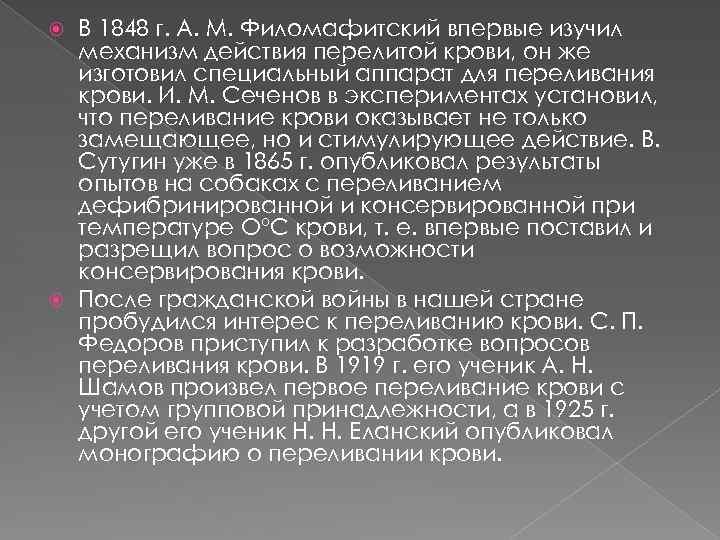 В 1848 г. А. М. Филомафитский впервые изучил механизм действия перелитой крови, он же изготовил специальный аппарат для переливания крови. И. М. Сеченов в экспериментах установил, что переливание крови оказывает не только замещающее, но и стимулирующее действие. В. Сутугин уже в 1865 г. опубликовал результаты опытов на собаках с переливанием дефибринированной и консервированной при температуре О°С крови, т. е. впервые поставил и разрещил вопрос о возможности консервирования крови.

После гражданской войны в нашей стране пробудился интерес к переливанию крови. С. П. Федоров приступил к разработке вопросов переливания крови. В 1919 г. его ученик А. Н. Шамов произвел первое переливание крови с учетом групповой принадлежности, а в 1925 г. другой его ученик Н. Н. Еланский опубликовал монографию о переливании крови.